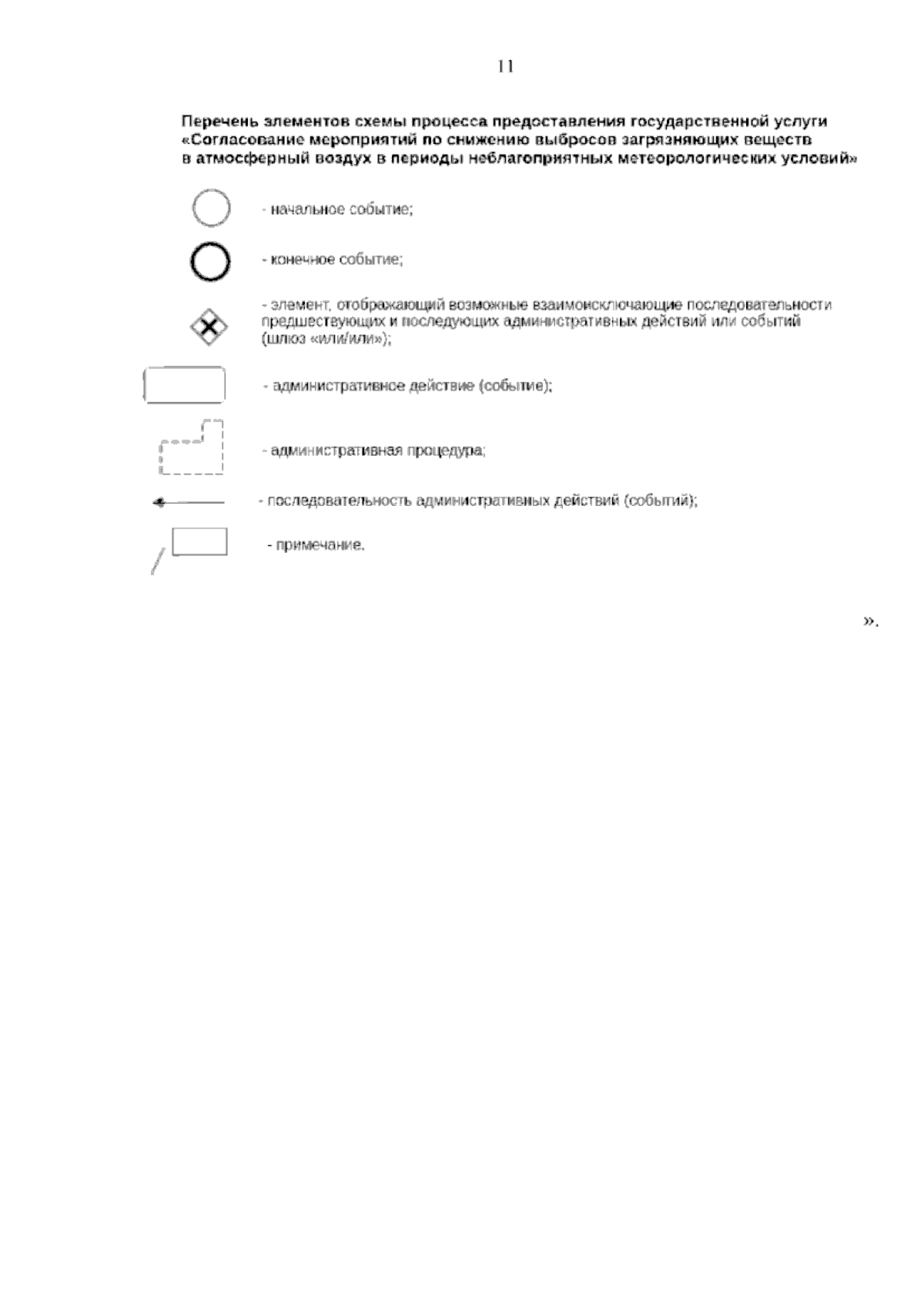 11

Перечень элементов схемы процесса предоставления государственной услуги
«Согласование мероприятий по снижению выбросов загрязняющих веществ
в атмосферный воздух в периоды неблагоприятных метеорологических условий»

- начальное событие;

- конечное событие;

- элемент, отображающий возможные взаимоисключающие последовательности предшествующих и последующих административных действий или событий (шлюз «или/или»);

- административное действие (событие);

- административная процедура;

- последовательность административных действий (событий);

- примечание.

».